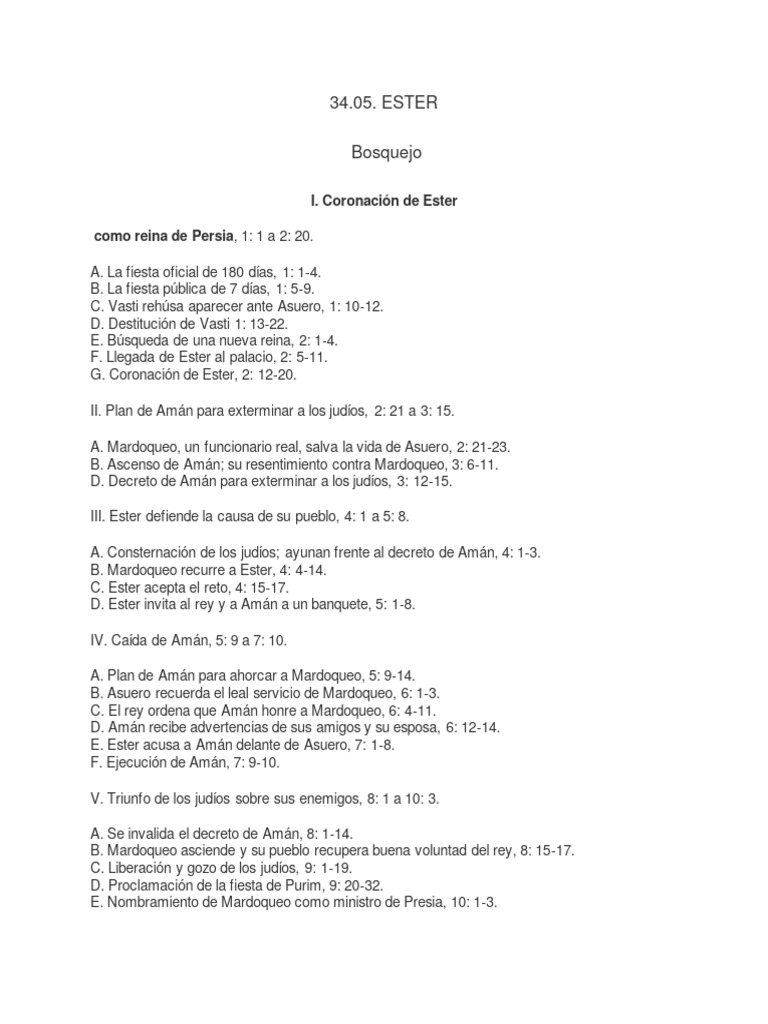 34.05. ESTER

Bosquejo

I. Coronación de Ester

como reina de Persia, 1: 1 a 2: 20.

A. La fiesta oficial de 180 días, 1: 1-4.
B. La fiesta pública de 7 días, 1: 5-9.
C. Vasti rehúsa aparecer ante Asuero, 1: 10-12.
D. Destitución de Vasti 1: 13-22.
E. Búsqueda de una nueva reina, 2: 1-4.
F. Llegada de Ester al palacio, 2: 5-11.
G. Coronación de Ester, 2: 12-20.

II. Plan de Amán para exterminar a los judíos, 2: 21 a 3: 15.

A. Mardoqueo, un funcionario real, salva la vida de Asuero, 2: 21-23.
B. Ascenso de Amán; su resentimiento contra Mardoqueo, 3: 6-11.
D. Decreto de Amán para exterminar a los judíos, 3: 12-15.

III. Ester defiende la causa de su pueblo, 4: 1 a 5: 8.

A. Consternación de los judíos; ayunan frente al decreto de Amán, 4: 1-3.
B. Mardoqueo recurre a Ester, 4: 4-14.
C. Ester acepta el reto, 4: 15-17.
D. Ester invita al rey y a Amán a un banquete, 5: 1-8.

IV. Caída de Amán, 5: 9 a 7: 10.

A. Plan de Amán para ahorcar a Mardoqueo, 5: 9-14.
B. Asuero recuerda el leal servicio de Mardoqueo, 6: 1-3.
C. El rey ordena que Amán honre a Mardoqueo, 6: 4-11.
D. Amán recibe advertencias de sus amigos y su esposa, 6: 12-14.
E. Ester acusa a Amán delante de Asuero, 7: 1-8.
F. Ejecución de Amán, 7: 9-10.

V. Triunfo de los judíos sobre sus enemigos, 8: 1 a 10: 3.

A. Se invalida el decreto de Amán, 8: 1-14.
B. Mardoqueo asciende y su pueblo recupera buena voluntad del rey, 8: 15-17.
C. Liberación y gozo de los judíos, 9: 1-19.
D. Proclamación de la fiesta de Purim, 9: 20-32.
E. Nombramiento de Mardoqueo como ministro de Presia, 10: 1-3.